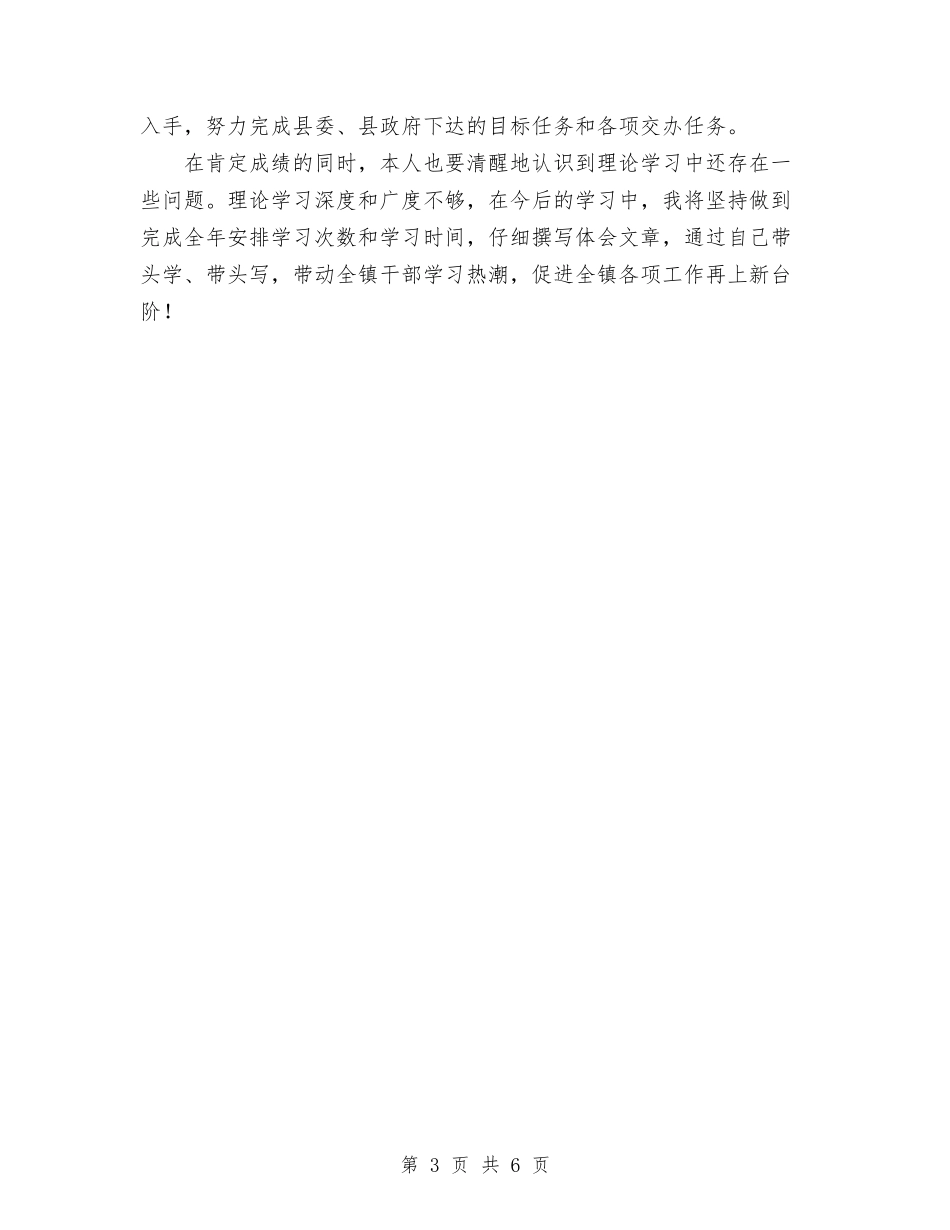 入手，努力完成县委、县政府下达的目标任务和各项交办任务。

在肯定成绩的同时，本人也要清醒地认识到理论学习中还存在一些问题。理论学习深度和广度不够，在今后的学习中，我将坚持做到完成全年安排学习次数和学习时间，仔细撰写体会文章，通过自己带头学、带头写，带动全镇干部学习热潮，促进全镇各项工作再上新台阶！

第 3 页 共 6 页